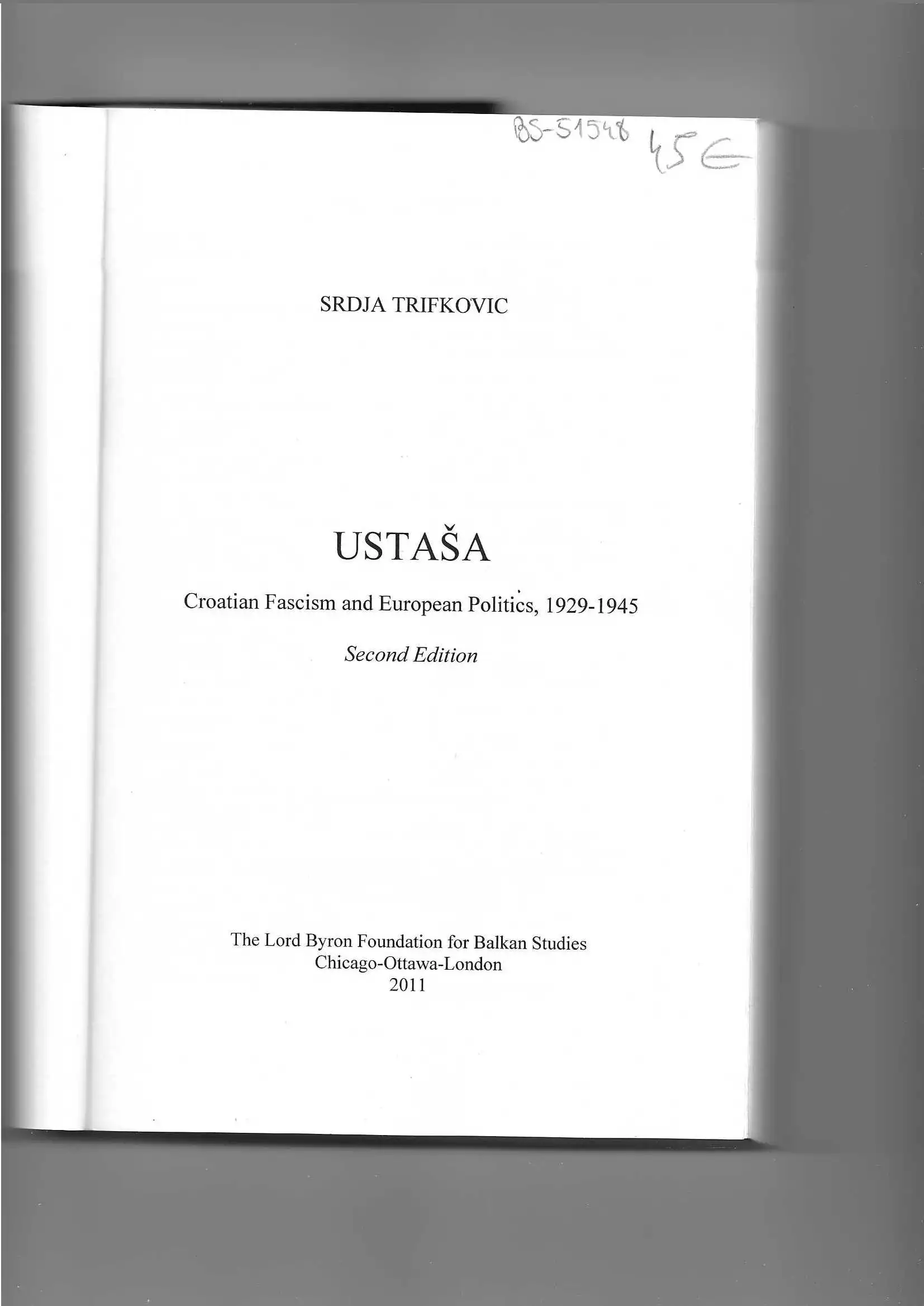 BS-51548 45 €

SRDJA TRIFKOVIC

USTAŠA

Croatian Fascism and European Politics, 1929-1945

Second Edition

The Lord Byron Foundation for Balkan Studies
Chicago-Ottawa-London
2011